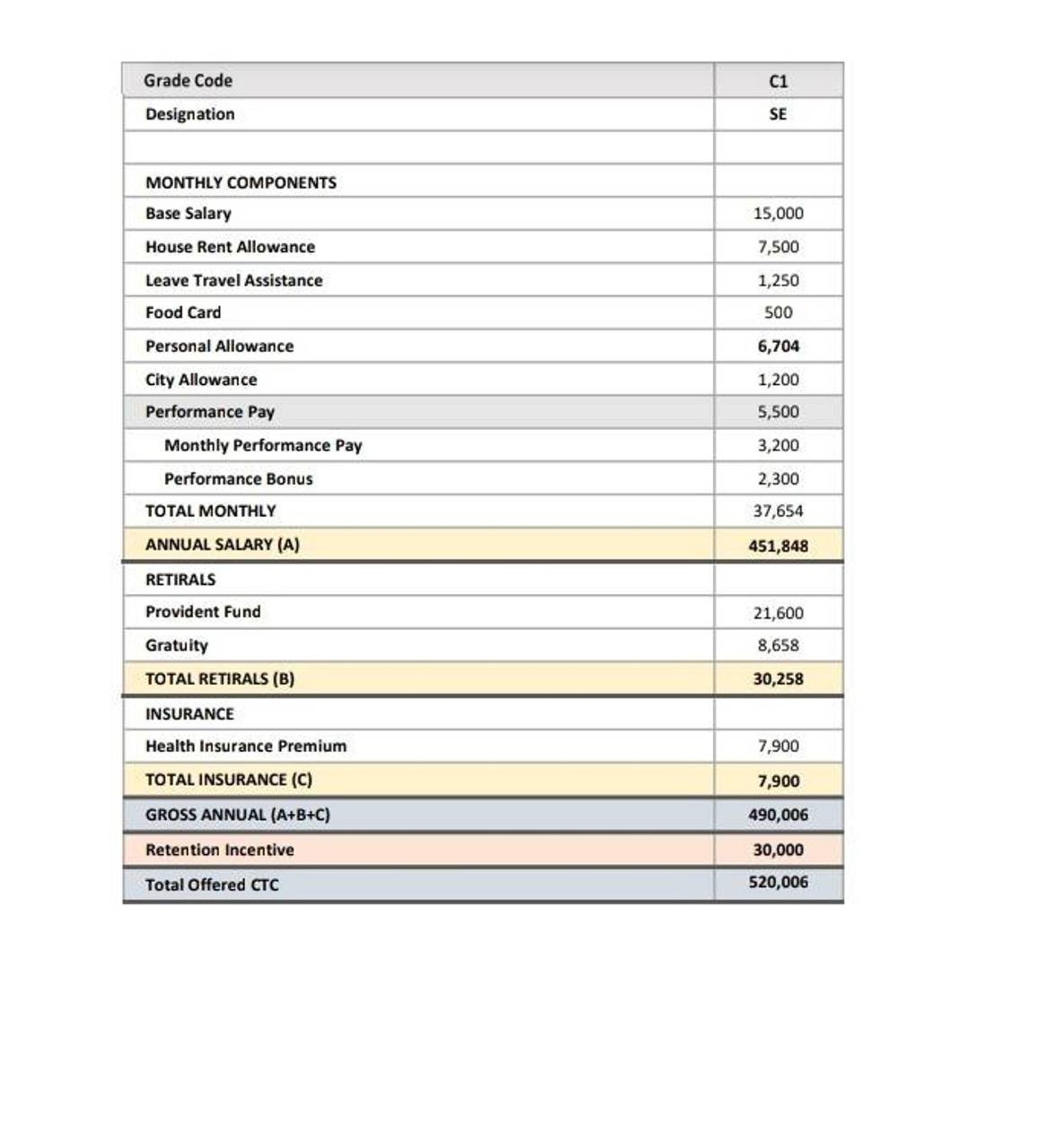 | Grade Code | C1 |
|---|---|
| Designation | SE |
|  |  |
| MONTHLY COMPONENTS |  |
| Base Salary | 15,000 |
| House Rent Allowance | 7,500 |
| Leave Travel Assistance | 1,250 |
| Food Card | 500 |
| Personal Allowance | 6,704 |
| City Allowance | 1,200 |
| Performance Pay | 5,500 |
| Monthly Performance Pay | 3,200 |
| Performance Bonus | 2,300 |
| TOTAL MONTHLY | 37,654 |
| ANNUAL SALARY (A) | 451,848 |
| RETIRALS |  |
| Provident Fund | 21,600 |
| Gratuity | 8,658 |
| TOTAL RETIRALS (B) | 30,258 |
| INSURANCE |  |
| Health Insurance Premium | 7,900 |
| TOTAL INSURANCE (C) | 7,900 |
| GROSS ANNUAL (A+B+C) | 490,006 |
| Retention Incentive | 30,000 |
| Total Offered CTC | 520,006 |